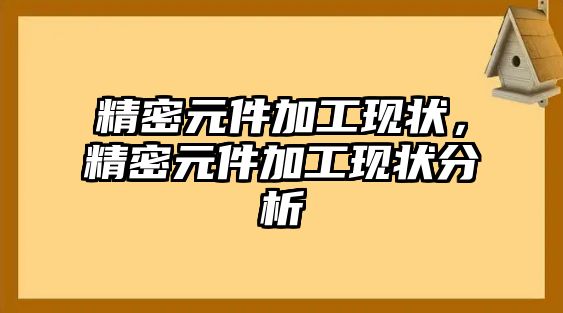 精密元件加工现状，精密元件加工现状分析